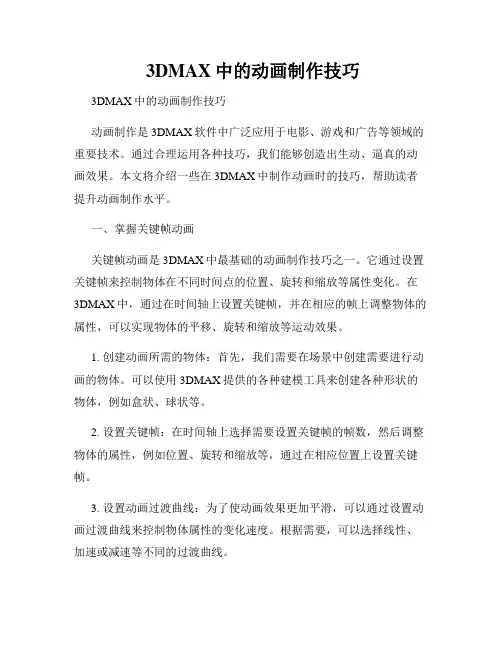 3DMAX 中的动画制作技巧

3DMAX 中的动画制作技巧

动画制作是 3DMAX 软件中广泛应用于电影、游戏和广告等领域的重要技术。通过合理运用各种技巧，我们能够创造出生动、逼真的动画效果。本文将介绍一些在 3DMAX 中制作动画时的技巧，帮助读者提升动画制作水平。

一、掌握关键帧动画

关键帧动画是 3DMAX 中最基础的动画制作技巧之一。它通过设置关键帧来控制物体在不同时间点的位置、旋转和缩放等属性变化。在 3DMAX 中，通过在时间轴上设置关键帧，并在相应的帧上调整物体的属性，可以实现物体的平移、旋转和缩放等运动效果。

1. 创建动画所需的物体：首先，我们需要在场景中创建需要进行动画的物体。可以使用 3DMAX 提供的各种建模工具来创建各种形状的物体，例如盒状、球状等。

2. 设置关键帧：在时间轴上选择需要设置关键帧的帧数，然后调整物体的属性，例如位置、旋转和缩放等，通过在相应位置上设置关键帧。

3. 设置动画过渡曲线：为了使动画效果更加平滑，可以通过设置动画过渡曲线来控制物体属性的变化速度。根据需要，可以选择线性、加速或减速等不同的过渡曲线。